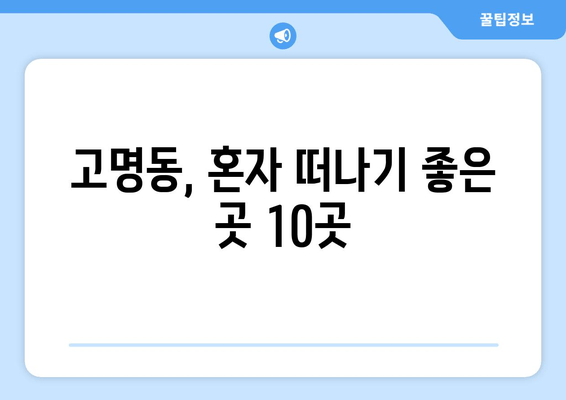 꿀팁정보

고명동, 혼자 떠나기 좋은 곳 10곳